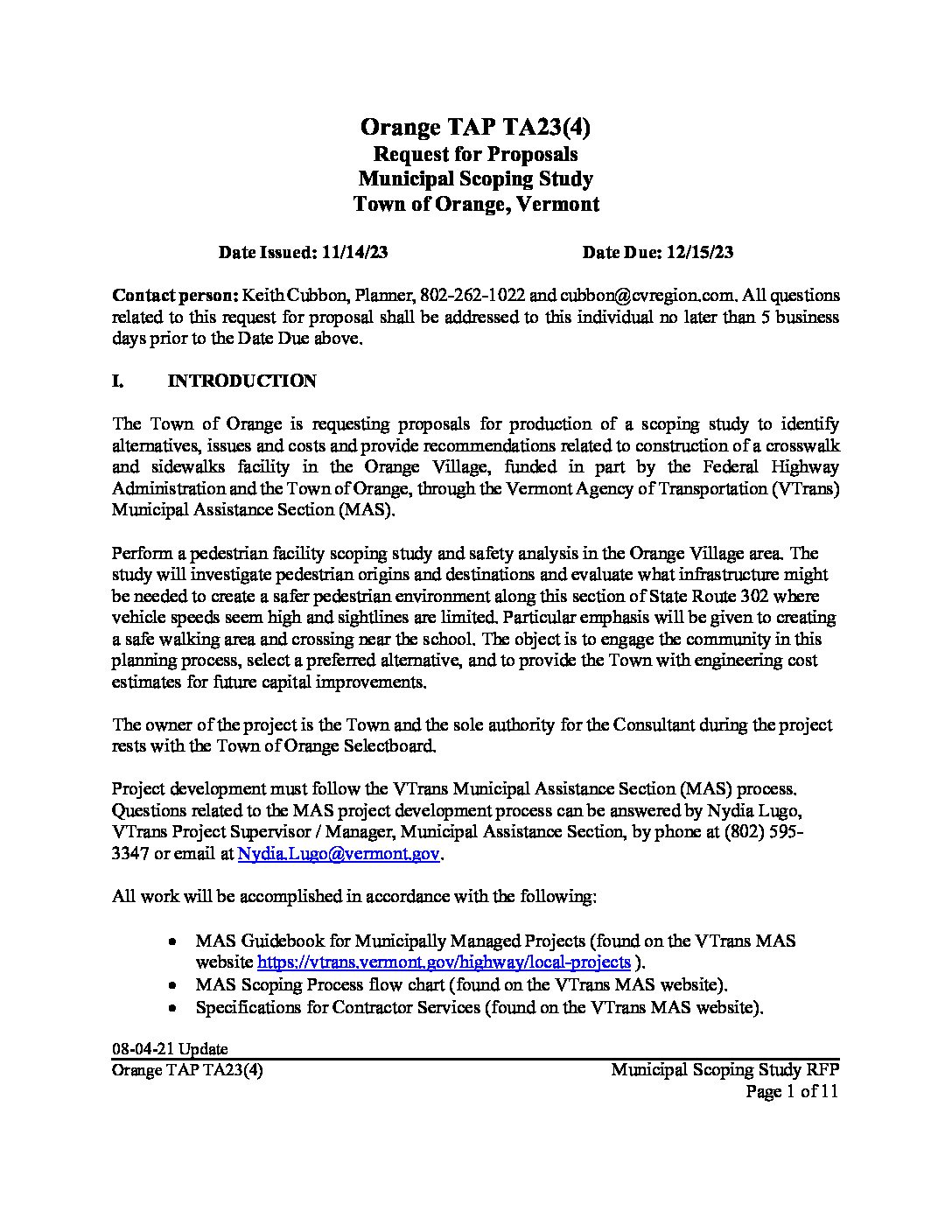 Orange TAP TA23(4)
Request for Proposals
Municipal Scoping Study
Town of Orange, Vermont

Date Issued: 11/14/23 Date Due: 12/15/23

Contact person: Keith Cubbon, Planner, 802-262-1022 and cubbon@cvregion.com. All questions related to this request for proposal shall be addressed to this individual no later than 5 business days prior to the Date Due above.

I. INTRODUCTION

The Town of Orange is requesting proposals for production of a scoping study to identify alternatives, issues and costs and provide recommendations related to construction of a crosswalk and sidewalks facility in the Orange Village, funded in part by the Federal Highway Administration and the Town of Orange, through the Vermont Agency of Transportation (VTrans) Municipal Assistance Section (MAS).

Perform a pedestrian facility scoping study and safety analysis in the Orange Village area. The study will investigate pedestrian origins and destinations and evaluate what infrastructure might be needed to create a safer pedestrian environment along this section of State Route 302 where vehicle speeds seem high and sightlines are limited. Particular emphasis will be given to creating a safe walking area and crossing near the school. The object is to engage the community in this planning process, select a preferred alternative, and to provide the Town with engineering cost estimates for future capital improvements.

The owner of the project is the Town and the sole authority for the Consultant during the project rests with the Town of Orange Selectboard.

Project development must follow the VTrans Municipal Assistance Section (MAS) process. Questions related to the MAS project development process can be answered by Nydia Lugo, VTrans Project Supervisor / Manager, Municipal Assistance Section, by phone at (802) 595-3347 or email at Nydia.Lugo@vermont.gov.

All work will be accomplished in accordance with the following:

• MAS Guidebook for Municipally Managed Projects (found on the VTrans MAS website https://vtrans.vermont.gov/highway/local-projects ).
• MAS Scoping Process flow chart (found on the VTrans MAS website).
• Specifications for Contractor Services (found on the VTrans MAS website).

08-04-21 Update
Orange TAP TA23(4) Municipal Scoping Study RFP
Page 1 of 11